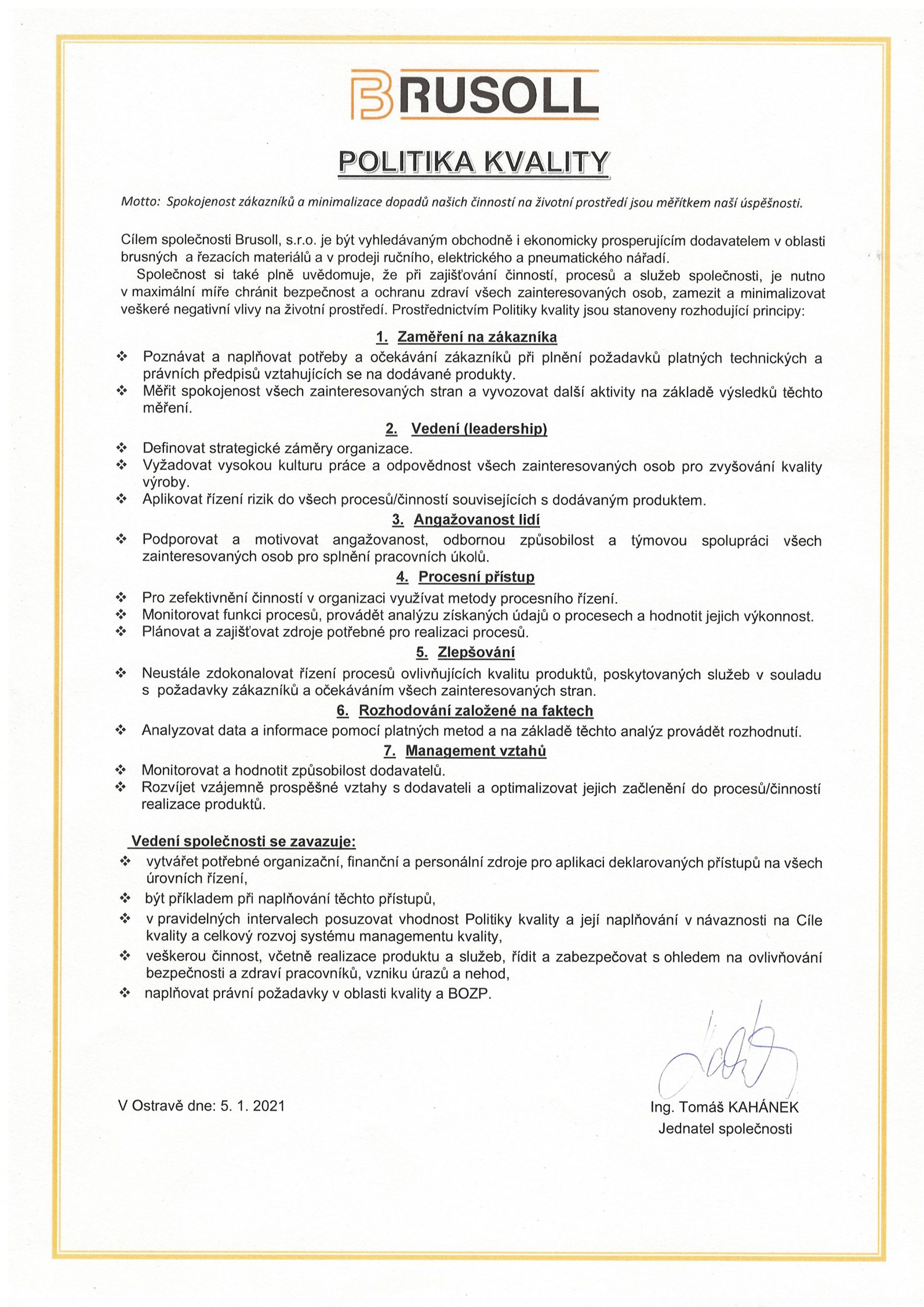 BRUSOLL

POLITIKA KVALITY

Motto: Spokojenost zákazníků a minimalizace dopadů našich činností na životní prostředí jsou měřítkem naší úspěšnosti.

Cílem společnosti Brusoll, s.r.o. je být vyhledávaným obchodně i ekonomicky prosperujícím dodavatelem v oblasti brusných a řezacích materiálů a v prodeji ručního, elektrického a pneumatického nářadí.

Společnost si také plně uvědomuje, že při zajišťování činností, procesů a služeb společnosti, je nutno v maximální míře chránit bezpečnost a ochranu zdraví všech zainteresovaných osob, zamezit a minimalizovat veškeré negativní vlivy na životní prostředí. Prostřednictvím Politiky kvality jsou stanoveny rozhodující principy:

1. Zaměření na zákazníka

❖ Poznávat a naplňovat potřeby a očekávání zákazníků při plnění požadavků platných technických a právních předpisů vztahujících se na dodávané produkty.
❖ Měřit spokojenost všech zainteresovaných stran a vyvozovat další aktivity na základě výsledků těchto měření.

2. Vedení (leadership)

❖ Definovat strategické záměry organizace.
❖ Vyžadovat vysokou kulturu práce a odpovědnost všech zainteresovaných osob pro zvyšování kvality výroby.
❖ Aplikovat řízení rizik do všech procesů/činností souvisejících s dodávaným produktem.

3. Angažovanost lidí

❖ Podporovat a motivovat angažovanost, odbornou způsobilost a týmovou spolupráci všech zainteresovaných osob pro splnění pracovních úkolů.

4. Procesní přístup

❖ Pro zefektivnění činností v organizaci využívat metody procesního řízení.
❖ Monitorovat funkci procesů, provádět analýzu získaných údajů o procesech a hodnotit jejich výkonnost.
❖ Plánovat a zajišťovat zdroje potřebné pro realizaci procesů.

5. Zlepšování

❖ Neustále zdokonalovat řízení procesů ovlivňujících kvalitu produktů, poskytovaných služeb v souladu s požadavky zákazníků a očekáváním všech zainteresovaných stran.

6. Rozhodování založené na faktech

❖ Analyzovat data a informace pomocí platných metod a na základě těchto analýz provádět rozhodnutí.

7. Management vztahů

❖ Monitorovat a hodnotit způsobilost dodavatelů.
❖ Rozvíjet vzájemně prospěšné vztahy s dodavateli a optimalizovat jejich začlenění do procesů/činností realizace produktů.

Vedení společnosti se zavazuje:

❖ vytvářet potřebné organizační, finanční a personální zdroje pro aplikaci deklarovaných přístupů na všech úrovních řízení,
❖ být příkladem při naplňování těchto přístupů,
❖ v pravidelných intervalech posuzovat vhodnost Politiky kvality a její naplňování v návaznosti na Cíle kvality a celkový rozvoj systému managementu kvality,
❖ veškerou činnost, včetně realizace produktu a služeb, řídit a zabezpečovat s ohledem na ovlivňování bezpečnosti a zdraví pracovníků, vzniku úrazů a nehod,
❖ naplňovat právní požadavky v oblasti kvality a BOZP.

V Ostravě dne: 5. 1. 2021

Ing. Tomáš KAHÁNEK
Jednatel společnosti